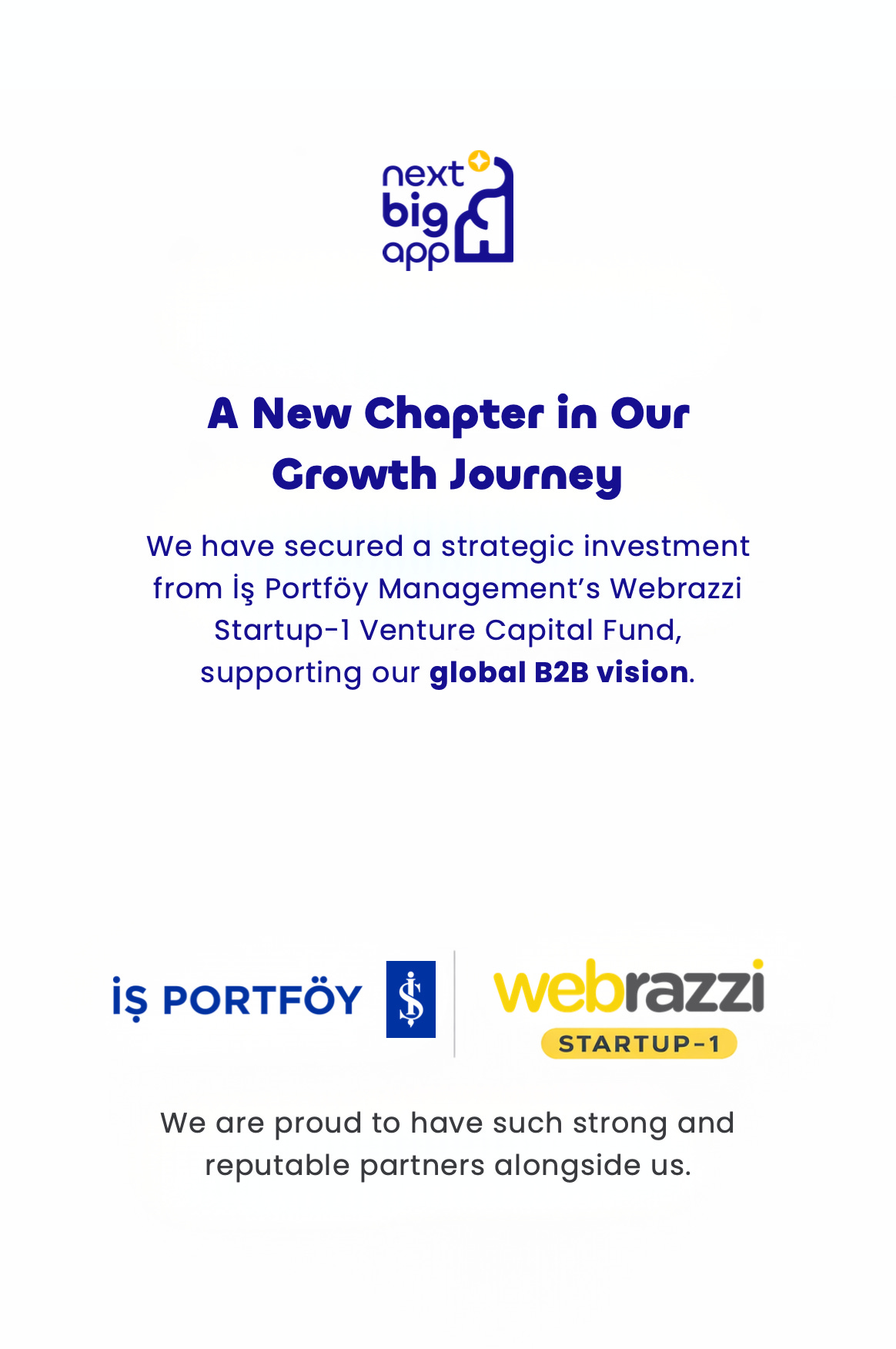 next
big
app

A New Chapter in Our Growth Journey

We have secured a strategic investment from İş Portföy Management's Webrazzi Startup-1 Venture Capital Fund, supporting our global B2B vision.

İŞ PORTFÖY

webrazzi
STARTUP-1

We are proud to have such strong and reputable partners alongside us.